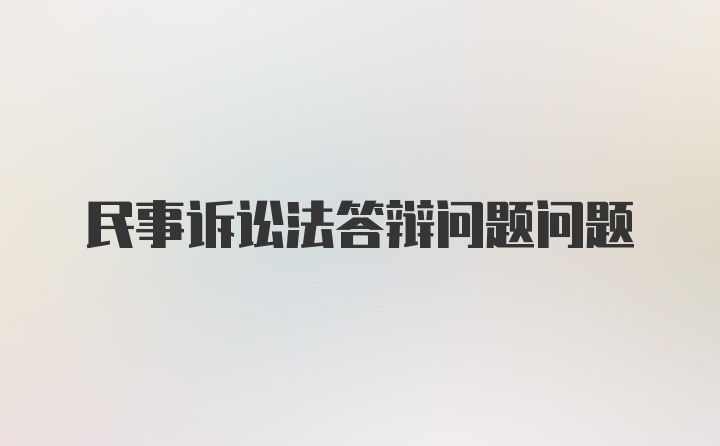 民事诉讼法答辩问题问题